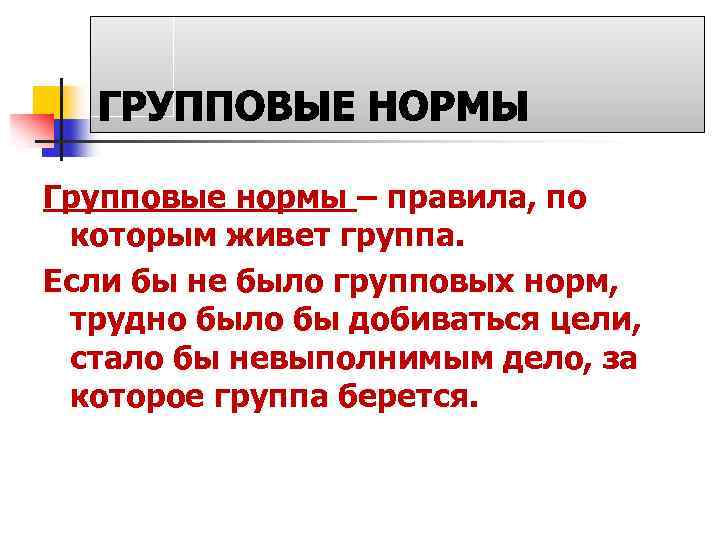 ГРУППОВЫЕ НОРМЫ

Групповые нормы – правила, по которым живет группа.

Если бы не было групповых норм, трудно было бы добиваться цели, стало бы невыполнимым дело, за которое группа берется.